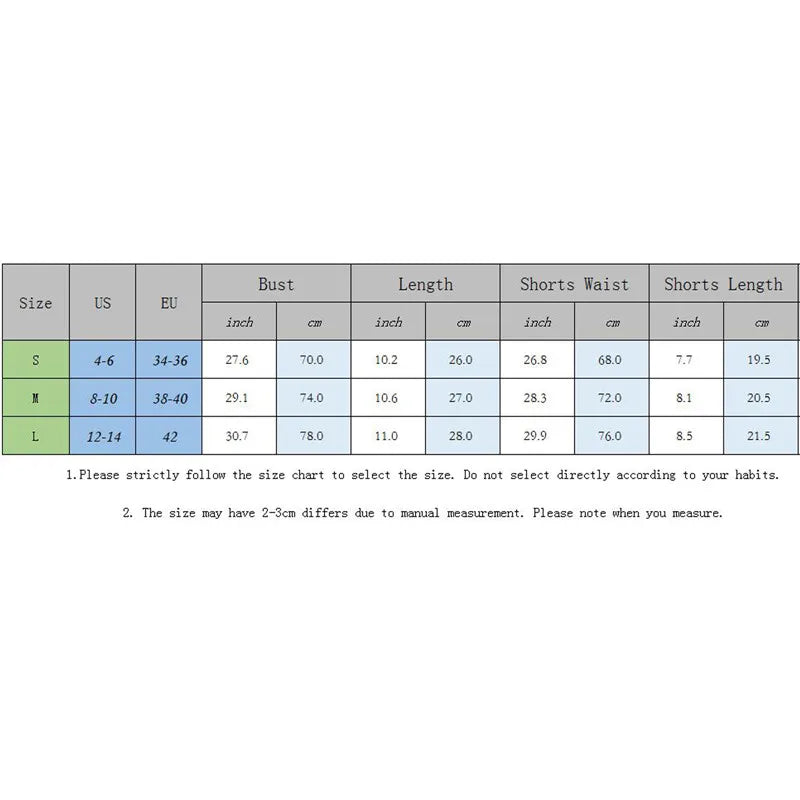 | Size | US | EU | Bust | | Length | | Shorts Waist | | Shorts Length | |
|---|---|---|---|---|---|---|---|---|---|---|
| | | | inch | cm | inch | cm | inch | cm | inch | cm |
| S | 4-6 | 34-36 | 27.6 | 70.0 | 10.2 | 26.0 | 26.8 | 68.0 | 7.7 | 19.5 |
| M | 8-10 | 38-40 | 29.1 | 74.0 | 10.6 | 27.0 | 28.3 | 72.0 | 8.1 | 20.5 |
| L | 12-14 | 42 | 30.7 | 78.0 | 11.0 | 28.0 | 29.9 | 76.0 | 8.5 | 21.5 |

1.Please strictly follow the size chart to select the size. Do not select directly according to your habits.

2. The size may have 2-3cm differs due to manual measurement. Please note when you measure.